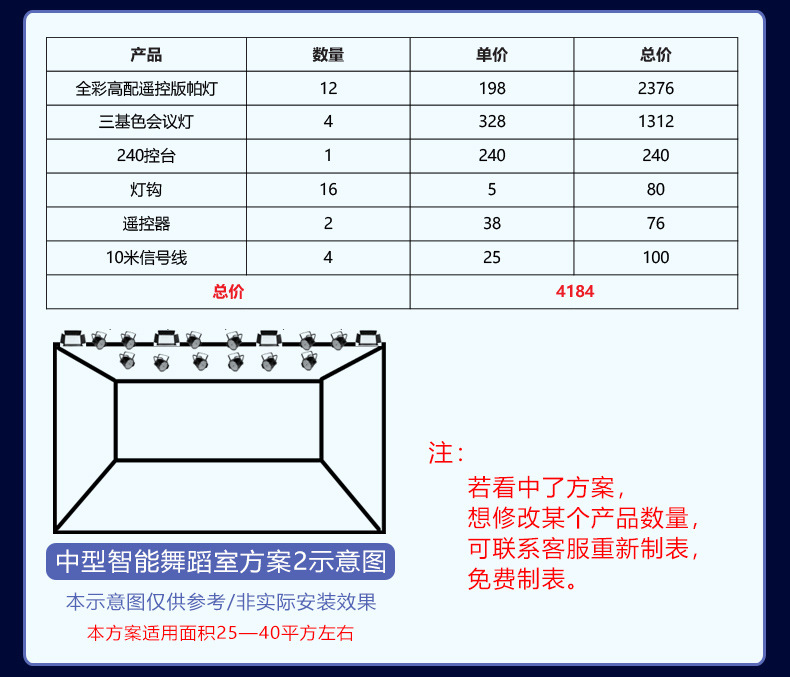 | 产品 | 数量 | 单价 | 总价 |
|---|---|---|---|
| 全彩高配遥控版帕灯 | 12 | 198 | 2376 |
| 三基色会议灯 | 4 | 328 | 1312 |
| 240控台 | 1 | 240 | 240 |
| 灯钩 | 16 | 5 | 80 |
| 遥控器 | 2 | 38 | 76 |
| 10米信号线 | 4 | 25 | 100 |
| 总价 | | 4184 | |

中型智能舞蹈室方案2示意图

本示意图仅供参考/非实际安装效果

本方案适用面积25—40平方左右

注：

若看中了方案，
想修改某个产品数量，
可联系客服重新制表，
免费制表。